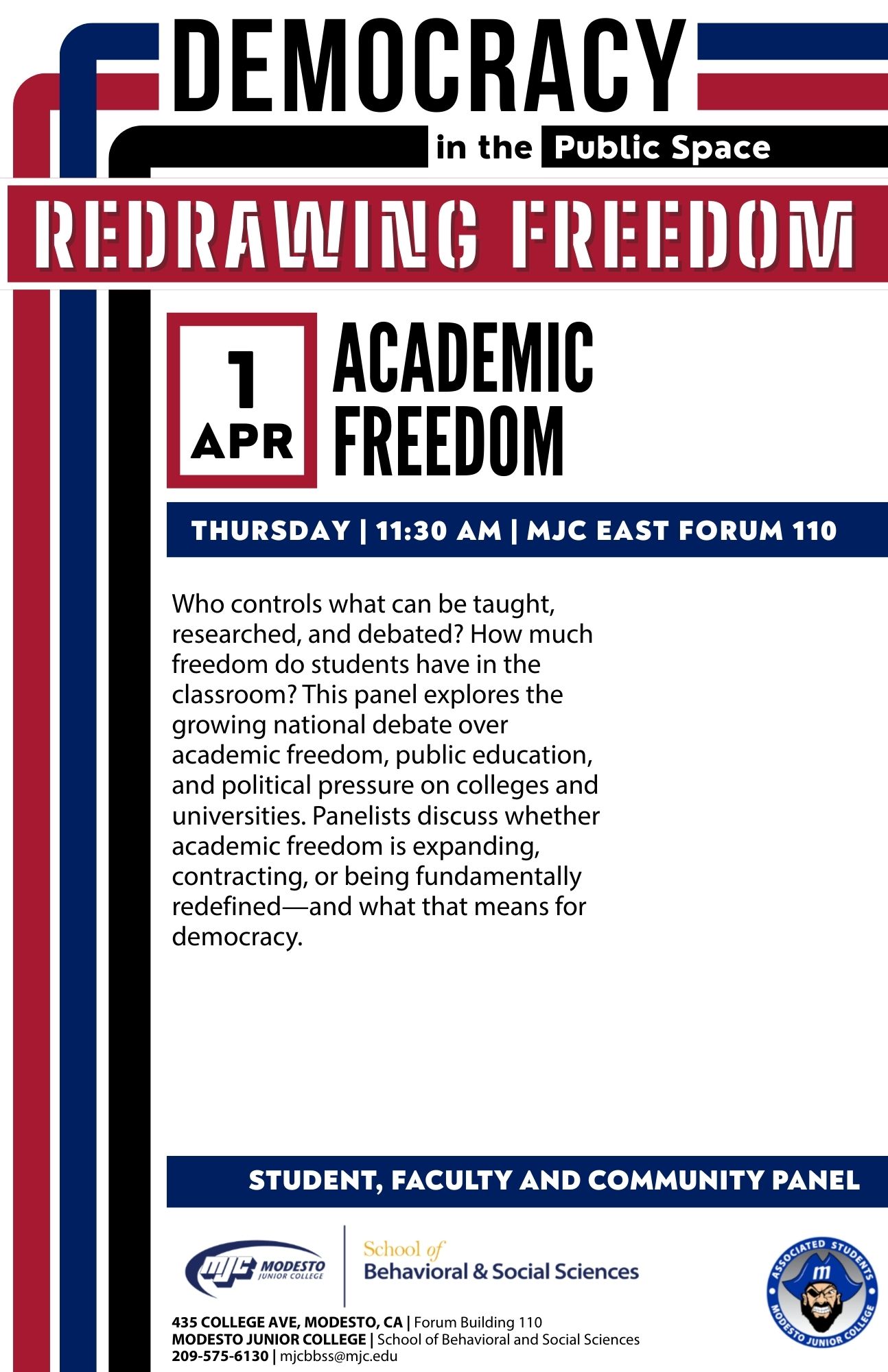 DEMOCRACY

in the Public Space

REDRAWING FREEDOM

1
APR

ACADEMIC
FREEDOM

THURSDAY | 11:30 AM | MJC EAST FORUM 110

Who controls what can be taught, researched, and debated? How much freedom do students have in the classroom? This panel explores the growing national debate over academic freedom, public education, and political pressure on colleges and universities. Panelists discuss whether academic freedom is expanding, contracting, or being fundamentally redefined—and what that means for democracy.

STUDENT, FACULTY AND COMMUNITY PANEL

MJC MODESTO JUNIOR COLLEGE

School of Behavioral & Social Sciences

ASSOCIATED STUDENTS MODESTO JUNIOR COLLEGE

435 COLLEGE AVE, MODESTO, CA | Forum Building 110
MODESTO JUNIOR COLLEGE | School of Behavioral and Social Sciences
209-575-6130 | mjcbbss@mjc.edu